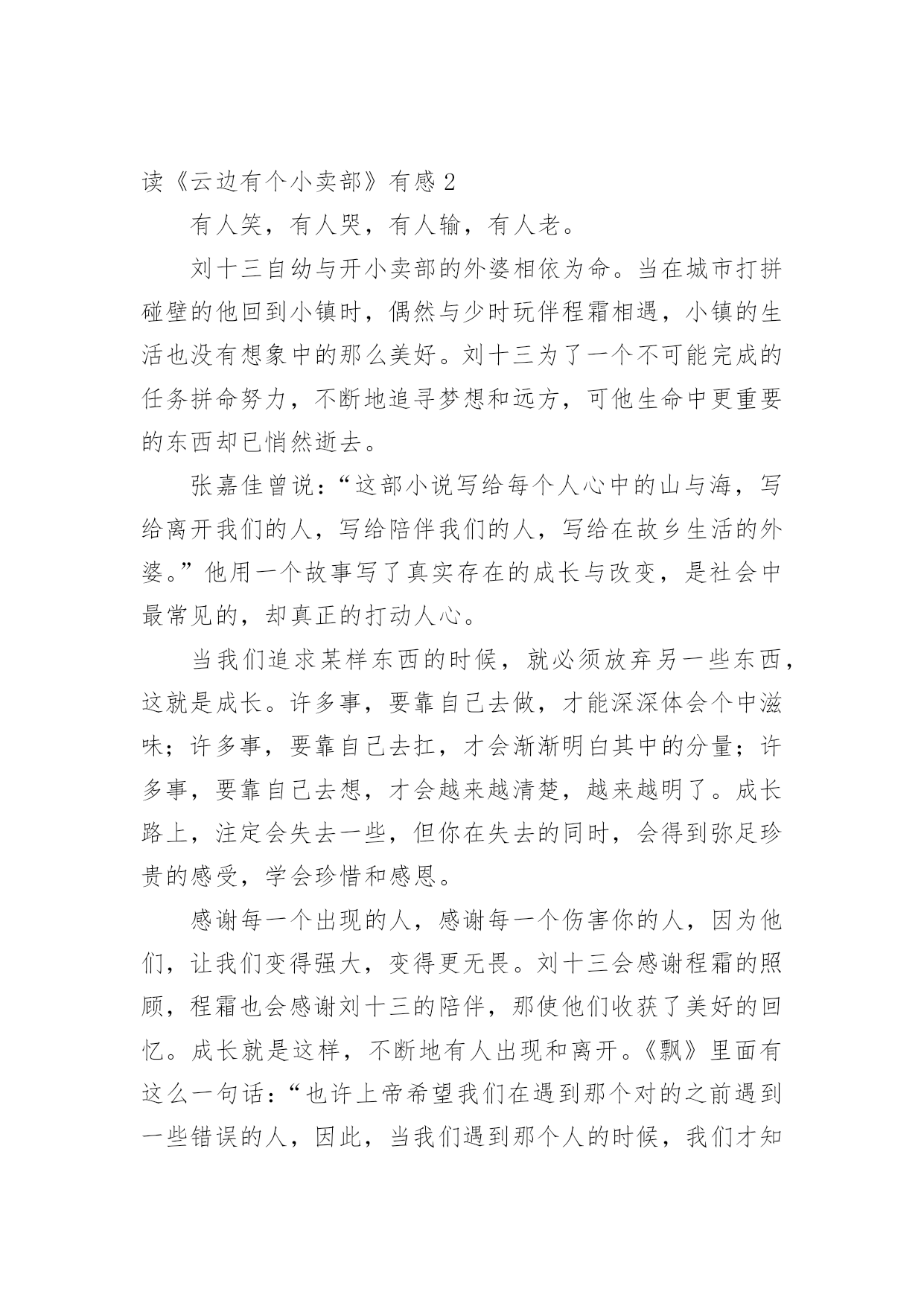 读《云边有个小卖部》有感 2

有人笑，有人哭，有人输，有人老。

刘十三自幼与开小卖部的外婆相依为命。当在城市打拼碰壁的他回到小镇时，偶然与少时玩伴程霜相遇，小镇的生活也没有想象中的那么美好。刘十三为了一个不可能完成的任务拼命努力，不断地追寻梦想和远方，可他生命中更重要的东西却已悄然逝去。

张嘉佳曾说：“这部小说写给每个人心中的山与海，写给离开我们的人，写给陪伴我们的人，写给在故乡生活的外婆。”他用一个故事写了真实存在的成长与改变，是社会中最常见的，却真正的打动人心。

当我们追求某样东西的时候，就必须放弃另一些东西，这就是成长。许多事，要靠自己去做，才能深深体会个中滋味；许多事，要靠自己去扛，才会渐渐明白其中的分量；许多事，要靠自己去想，才会越来越清楚，越来越明了。成长路上，注定会失去一些，但你在失去的同时，会得到弥足珍贵的感受，学会珍惜和感恩。

感谢每一个出现的人，感谢每一个伤害你的人，因为他们，让我们变得强大，变得更无畏。刘十三会感谢程霜的照顾，程霜也会感谢刘十三的陪伴，那使他们收获了美好的回忆。成长就是这样，不断地有人出现和离开。《飘》里面有这么一句话：“也许上帝希望我们在遇到那个对的之前遇到一些错误的人，因此，当我们遇到那个人的时候，我们才知